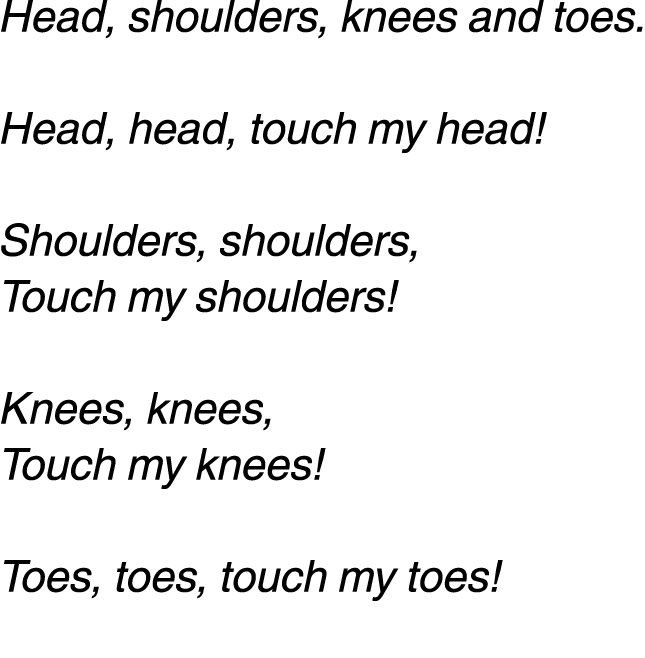 Head, shoulders, knees and toes.

Head, head, touch my head!

Shoulders, shoulders,
Touch my shoulders!

Knees, knees,
Touch my knees!

Toes, toes, touch my toes!